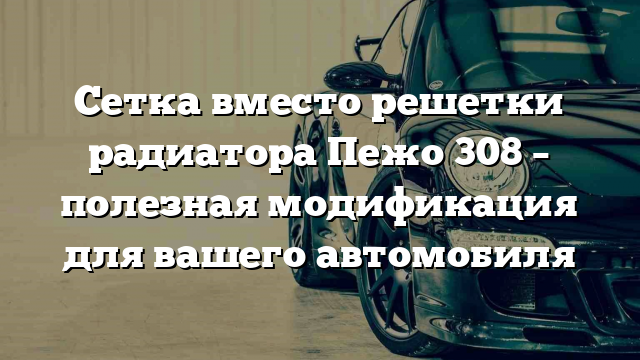 Сетка вместо решетки радиатора Пежо 308 – полезная модификация для вашего автомобиля